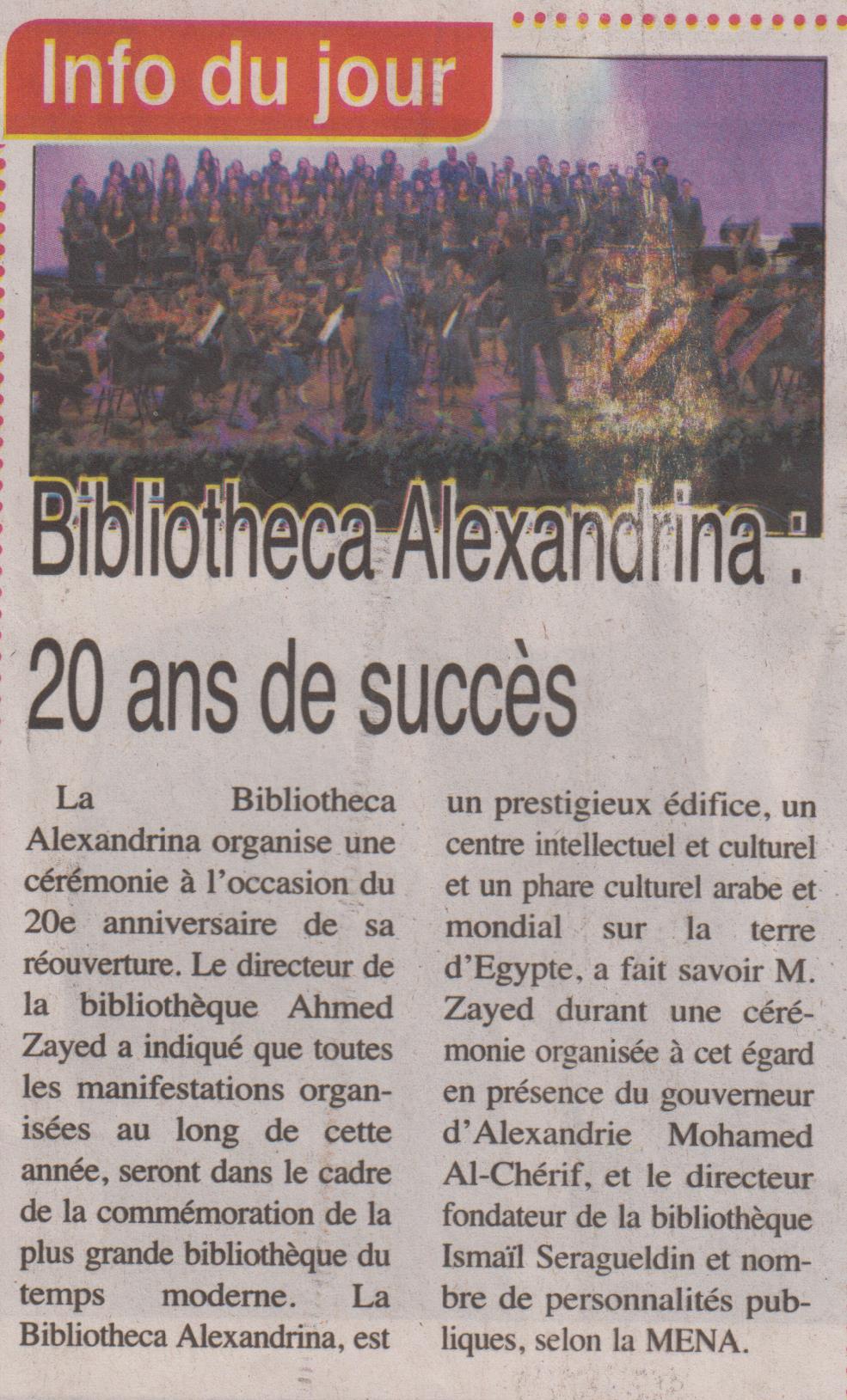 Info du jour

Bibliotheca Alexandrina :
20 ans de succès

La Bibliotheca Alexandrina organise une cérémonie à l'occasion du 20e anniversaire de sa réouverture. Le directeur de la bibliothèque Ahmed Zayed a indiqué que toutes les manifestations organisées au long de cette année, seront dans le cadre de la commémoration de la plus grande bibliothèque du temps moderne. La Bibliotheca Alexandrina, est un prestigieux édifice, un centre intellectuel et culturel et un phare culturel arabe et mondial sur la terre d'Egypte, a fait savoir M. Zayed durant une cérémonie organisée à cet égard en présence du gouverneur d'Alexandrie Mohamed Al-Chérif, et le directeur fondateur de la bibliothèque Ismaïl Seragueldin et nombre de personnalités publiques, selon la MENA.